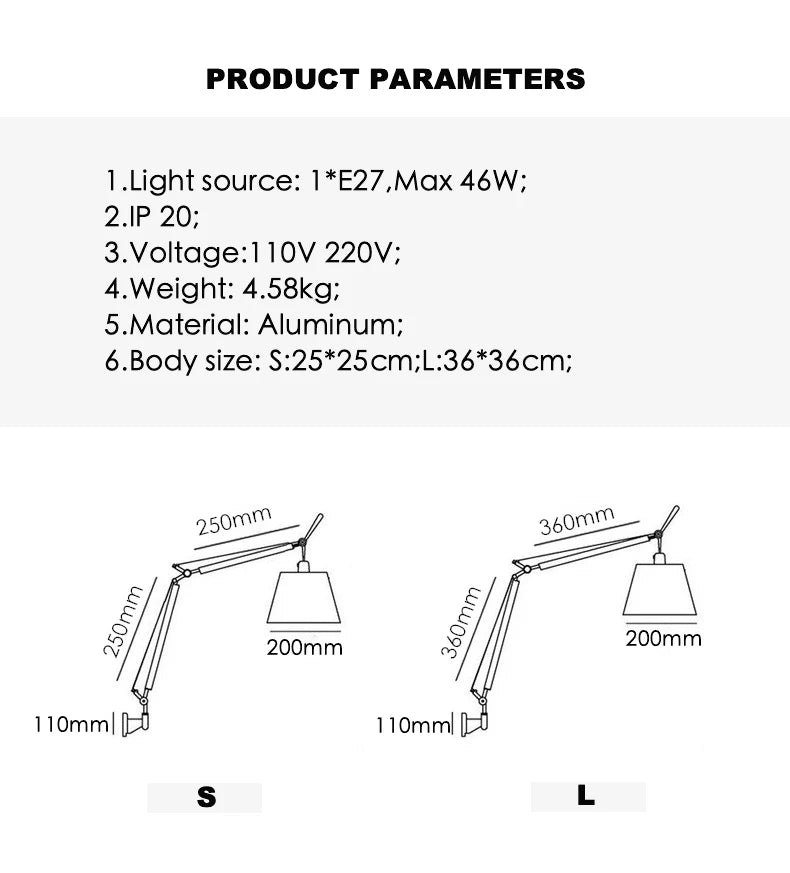 PRODUCT PARAMETERS

1.Light source: 1*E27,Max 46W;
2.IP 20;
3.Voltage:110V 220V;
4.Weight: 4.58kg;
5.Material: Aluminum;
6.Body size: S:25*25cm;L:36*36cm;

250mm
250mm
200mm
110mm
S

360mm
360mm
200mm
110mm
L